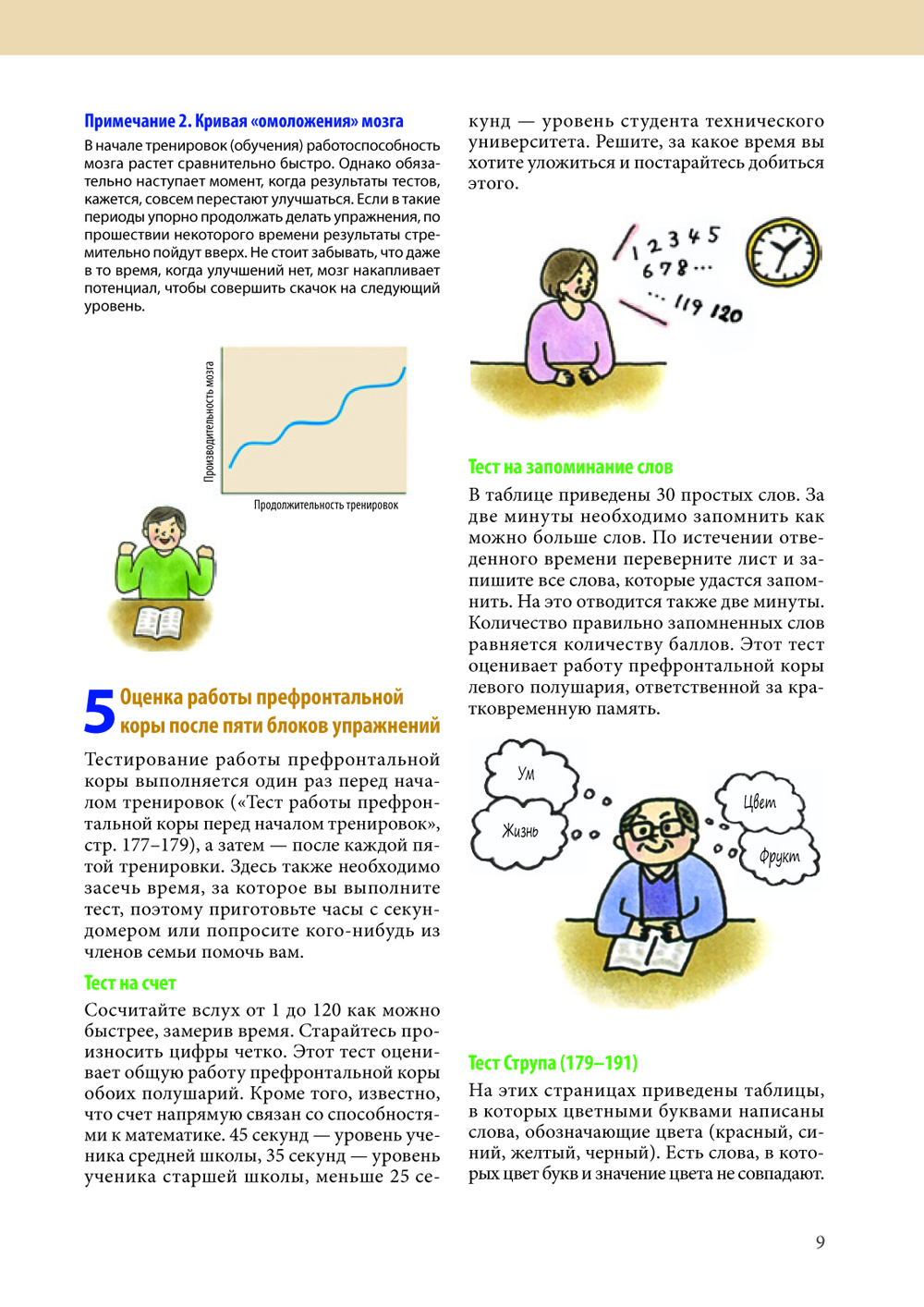 Примечание 2. Кривая «омоложения» мозга

В начале тренировок (обучения) работоспособность мозга растет сравнительно быстро. Однако обязательно наступает момент, когда результаты тестов, кажется, совсем перестают улучшаться. Если в такие периоды упорно продолжать делать упражнения, по прошествии некоторого времени результаты стремительно пойдут вверх. Не стоит забывать, что даже в то время, когда улучшений нет, мозг накапливает потенциал, чтобы совершить скачок на следующий уровень.

Производительность мозга

Продолжительность тренировок

5 Оценка работы префронтальной коры после пяти блоков упражнений

Тестирование работы префронтальной коры выполняется один раз перед началом тренировок («Тест работы префронтальной коры перед началом тренировок», стр. 177–179), а затем — после каждой пятой тренировки. Здесь также необходимо засечь время, за которое вы выполните тест, поэтому приготовьте часы с секундомером или попросите кого-нибудь из членов семьи помочь вам.

Тест на счет

Сосчитайте вслух от 1 до 120 как можно быстрее, замерив время. Старайтесь произносить цифры четко. Этот тест оценивает общую работу префронтальной коры обоих полушарий. Кроме того, известно, что счет напрямую связан со способностями к математике. 45 секунд — уровень ученика средней школы, 35 секунд — уровень ученика старшей школы, меньше 25 секунд — уровень студента технического университета. Решите, за какое время вы хотите уложиться и постарайтесь добиться этого.

1 2 3 4 5
6 7 8 ...
... 119 120

Тест на запоминание слов

В таблице приведены 30 простых слов. За две минуты необходимо запомнить как можно больше слов. По истечении отведенного времени переверните лист и запишите все слова, которые удастся запомнить. На это отводится также две минуты. Количество правильно запомненных слов равняется количеству баллов. Этот тест оценивает работу префронтальной коры левого полушария, ответственной за кратковременную память.

Ум
Жизнь
Цвет
Фрукт

Тест Струпа (179–191)

На этих страницах приведены таблицы, в которых цветными буквами написаны слова, обозначающие цвета (красный, синий, желтый, черный). Есть слова, в которых цвет букв и значение цвета не совпадают.

9